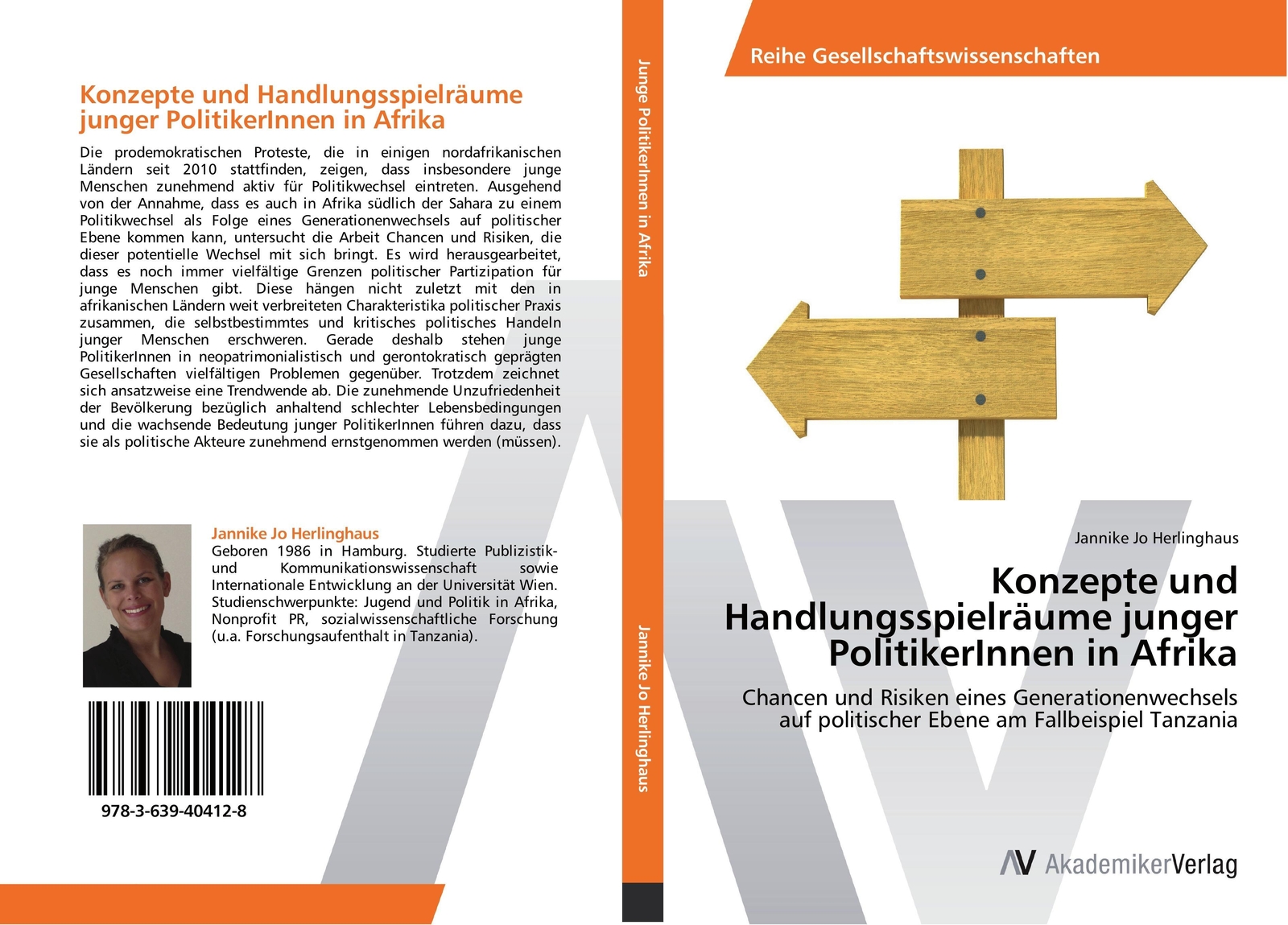 Konzepte und Handlungsspielräume junger PolitikerInnen in Afrika

Die prodemokratischen Proteste, die in einigen nordafrikanischen Ländern seit 2010 stattfinden, zeigen, dass insbesondere junge Menschen zunehmend aktiv für Politikwechsel eintreten. Ausgehend von der Annahme, dass es auch in Afrika südlich der Sahara zu einem Politikwechsel als Folge eines Generationenwechsels auf politischer Ebene kommen kann, untersucht die Arbeit Chancen und Risiken, die dieser potentielle Wechsel mit sich bringt. Es wird herausgearbeitet, dass es noch immer vielfältige Grenzen politischer Partizipation für junge Menschen gibt. Diese hängen nicht zuletzt mit den in afrikanischen Ländern weit verbreiteten Charakteristika politischer Praxis zusammen, die selbstbestimmtes und kritisches politisches Handeln junger Menschen erschweren. Gerade deshalb stehen junge PolitikerInnen in neopatrimonialistisch und gerontokratisch geprägten Gesellschaften vielfältigen Problemen gegenüber. Trotzdem zeichnet sich ansatzweise eine Trendwende ab. Die zunehmende Unzufriedenheit der Bevölkerung bezüglich anhaltend schlechter Lebensbedingungen und die wachsende Bedeutung junger PolitikerInnen führen dazu, dass sie als politische Akteure zunehmend ernstgenommen werden (müssen).

Jannike Jo Herlinghaus
Geboren 1986 in Hamburg. Studierte Publizistik- und Kommunikationswissenschaft sowie Internationale Entwicklung an der Universität Wien. Studienschwerpunkte: Jugend und Politik in Afrika, Nonprofit PR, sozialwissenschaftliche Forschung (u.a. Forschungsaufenthalt in Tanzania).

978-3-639-40412-8

Junge PolitikerInnen in Afrika

Jannike Jo Herlinghaus

Reihe Gesellschaftswissenschaften

Jannike Jo Herlinghaus

Konzepte und Handlungsspielräume junger PolitikerInnen in Afrika

Chancen und Risiken eines Generationenwechsels auf politischer Ebene am Fallbeispiel Tanzania

AV AkademikerVerlag